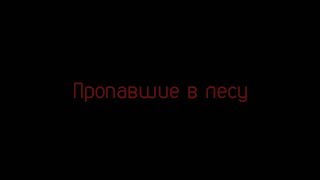 Пропавшие в лесу